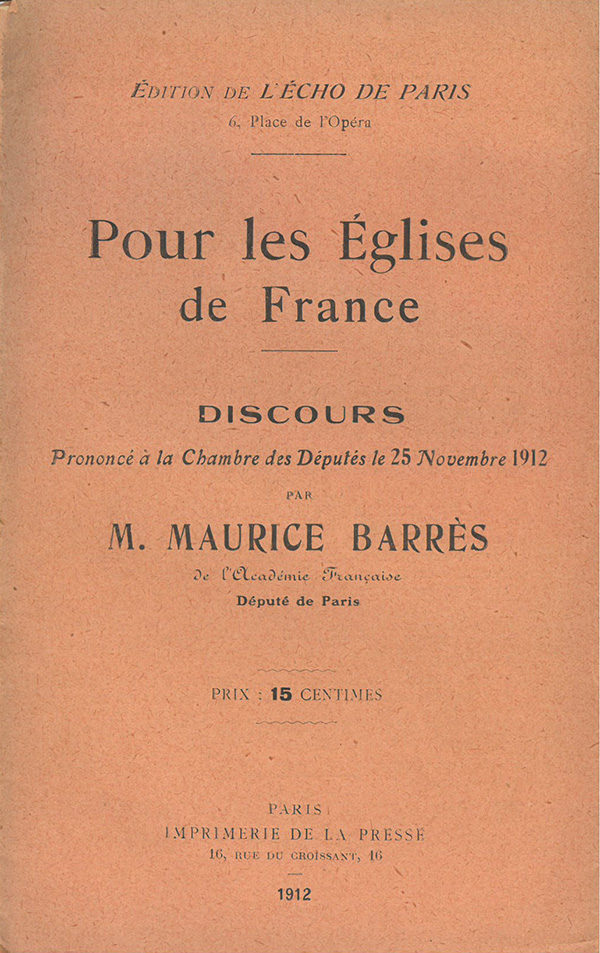 ÉDITION DE L'ÉCHO DE PARIS
6, Place de l'Opéra

Pour les Églises de France

DISCOURS
Prononcé à la Chambre des Députés le 25 Novembre 1912
PAR
M. MAURICE BARRÈS
de l'Académie Française
Député de Paris

PRIX : 15 CENTIMES

PARIS
IMPRIMERIE DE LA PRESSE
16, RUE DU CROISSANT, 16

1912